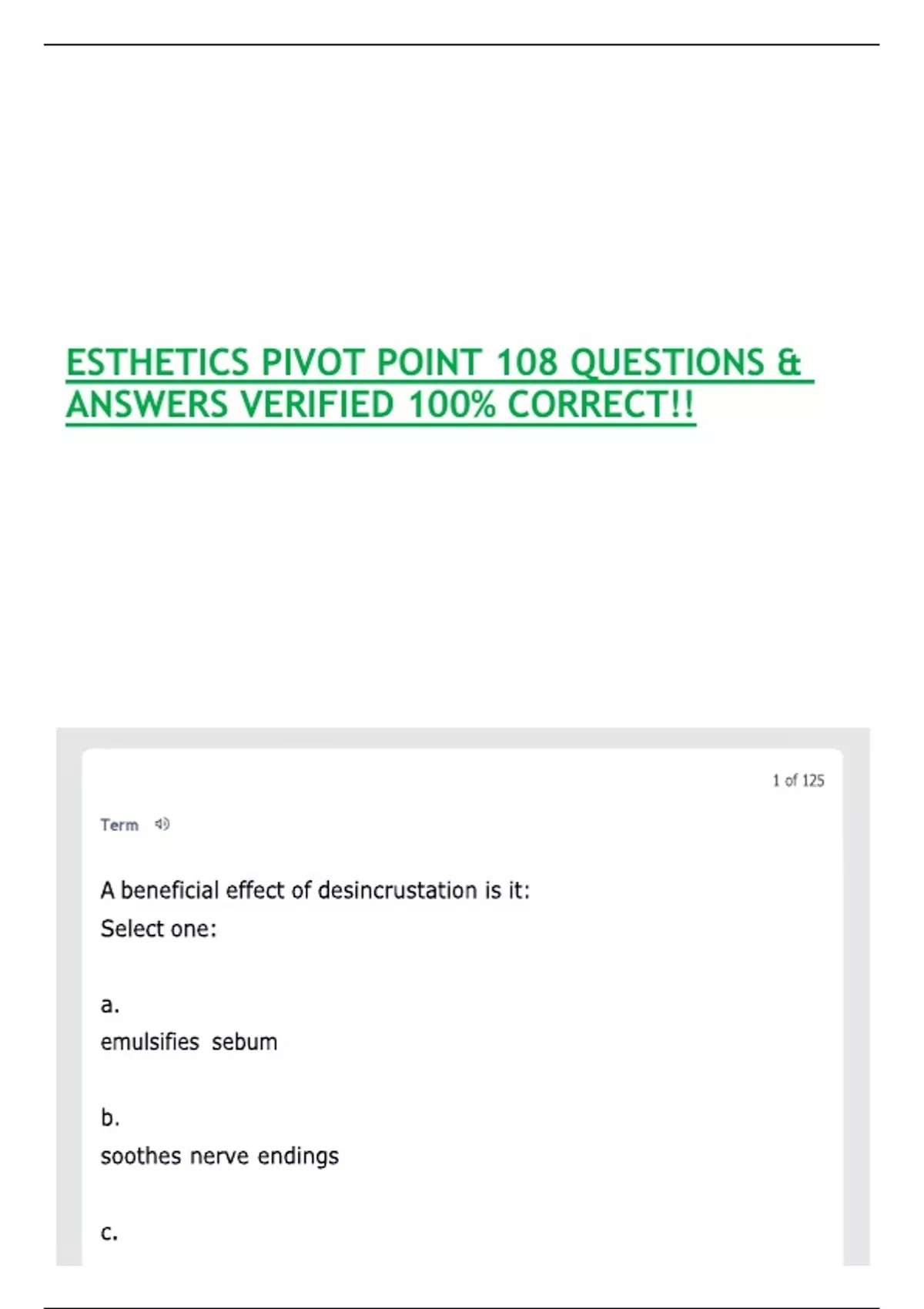 ESTHETICS PIVOT POINT 108 QUESTIONS & ANSWERS VERIFIED 100% CORRECT!!

1 of 125

Term

A beneficial effect of desincrustation is it:
Select one:

a.
emulsifies sebum

b.
soothes nerve endings

c.